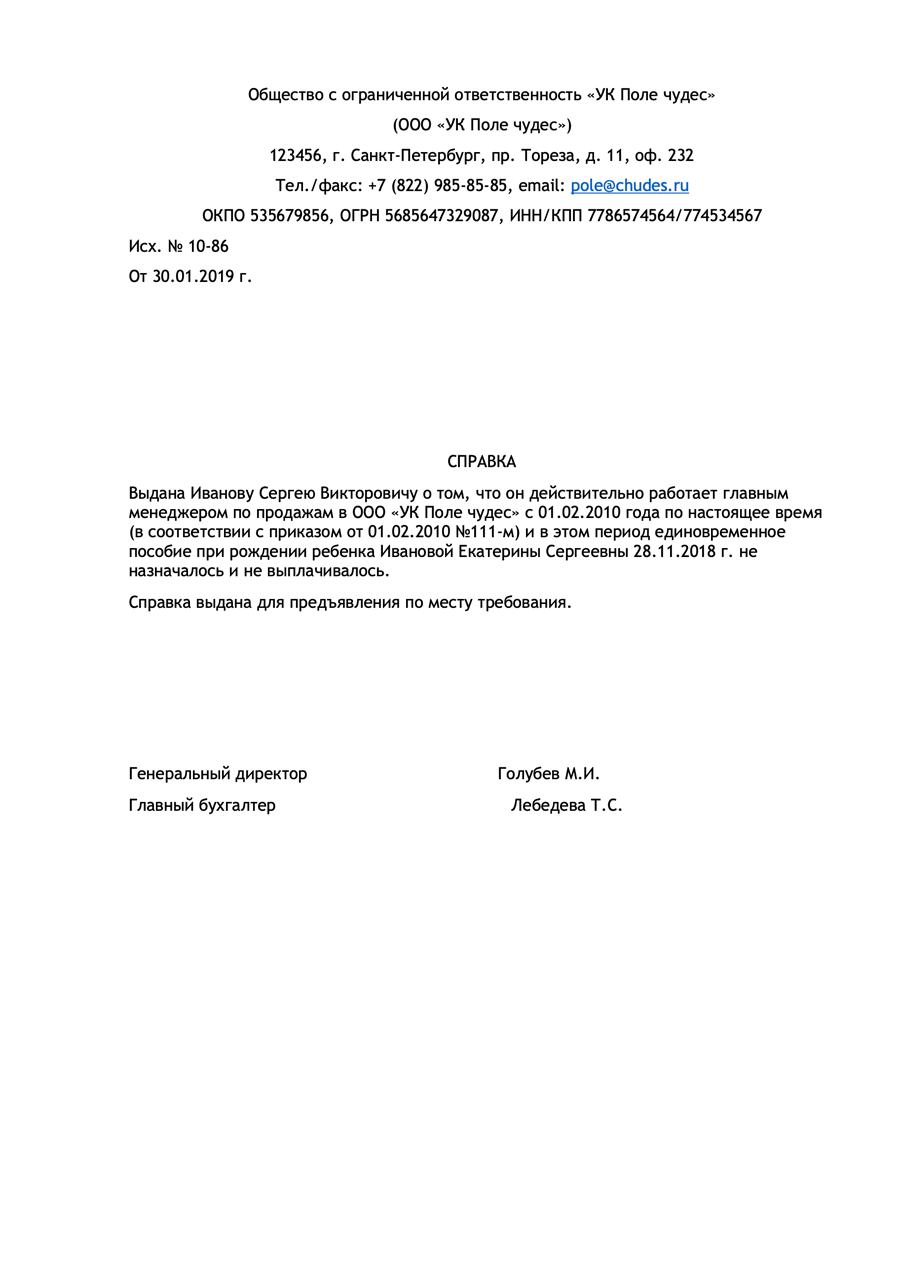 Общество с ограниченной ответственность «УК Поле чудес»

(ООО «УК Поле чудес»)

123456, г. Санкт-Петербург, пр. Тореза, д. 11, оф. 232

Тел./факс: +7 (822) 985-85-85, email: pole@chudes.ru

ОКПО 535679856, ОГРН 5685647329087, ИНН/КПП 7786574564/774534567

Исх. № 10-86

От 30.01.2019 г.

СПРАВКА

Выдана Иванову Сергею Викторовичу о том, что он действительно работает главным менеджером по продажам в ООО «УК Поле чудес» с 01.02.2010 года по настоящее время (в соответствии с приказом от 01.02.2010 №111-м) и в этом период единовременное пособие при рождении ребенка Ивановой Екатерины Сергеевны 28.11.2018 г. не назначалось и не выплачивалось.

Справка выдана для предъявления по месту требования.

Генеральный директор Голубев М.И.

Главный бухгалтер Лебедева Т.С.